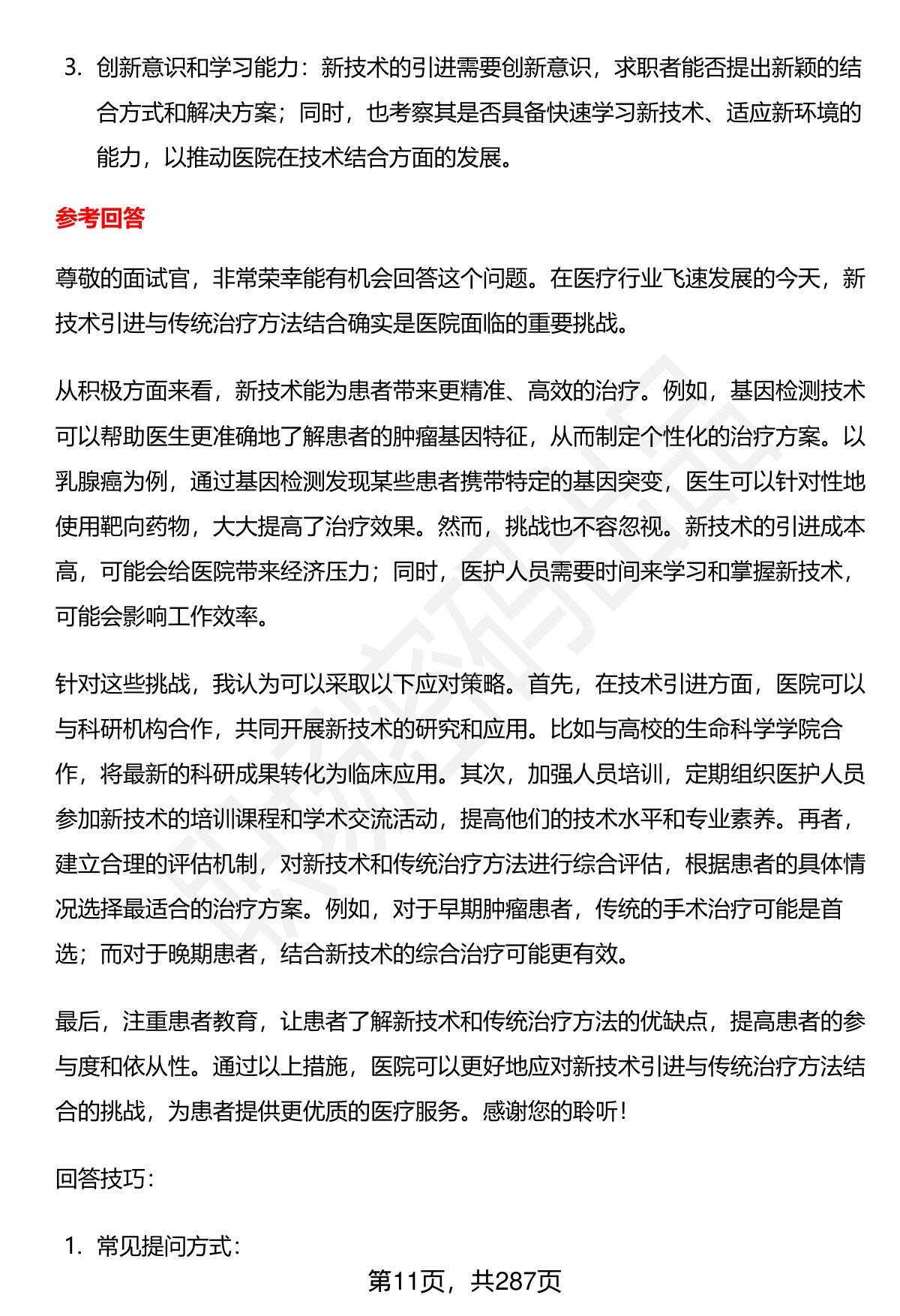 3. 创新意识和学习能力：新技术的引进需要创新意识，求职者能否提出新颖的结合方式和解决方案；同时，也考察其是否具备快速学习新技术、适应新环境的能力，以推动医院在技术结合方面的发展。

参考回答

尊敬的面试官，非常荣幸能有机会回答这个问题。在医疗行业飞速发展的今天，新技术引进与传统治疗方法结合确实是医院面临的重要挑战。

从积极方面来看，新技术能为患者带来更精准、高效的治疗。例如，基因检测技术可以帮助医生更准确地了解患者的肿瘤基因特征，从而制定个性化的治疗方案。以乳腺癌为例，通过基因检测发现某些患者携带特定的基因突变，医生可以针对性地使用靶向药物，大大提高了治疗效果。然而，挑战也不容忽视。新技术的引进成本高，可能会给医院带来经济压力；同时，医护人员需要时间来学习和掌握新技术，可能会影响工作效率。

针对这些挑战，我认为可以采取以下应对策略。首先，在技术引进方面，医院可以与科研机构合作，共同开展新技术的研究和应用。比如与高校的生命科学学院合作，将最新的科研成果转化为临床应用。其次，加强人员培训，定期组织医护人员参加新技术的培训课程和学术交流活动，提高他们的技术水平和专业素养。再者，建立合理的评估机制，对新技术和传统治疗方法进行综合评估，根据患者的具体情况选择最适合的治疗方案。例如，对于早期肿瘤患者，传统的手术治疗可能是首选；而对于晚期患者，结合新技术的综合治疗可能更有效。

最后，注重患者教育，让患者了解新技术和传统治疗方法的优缺点，提高患者的参与度和依从性。通过以上措施，医院可以更好地应对新技术引进与传统治疗方法结合的挑战，为患者提供更优质的医疗服务。感谢您的聆听！

回答技巧：

1. 常见提问方式：

第11页，共287页